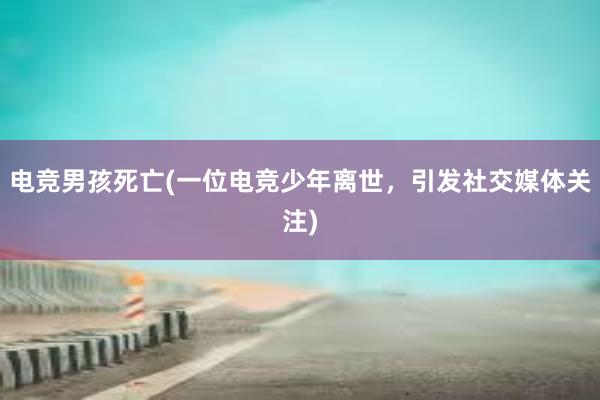 电竞男孩死亡(一位电竞少年离世，引发社交媒体关注)